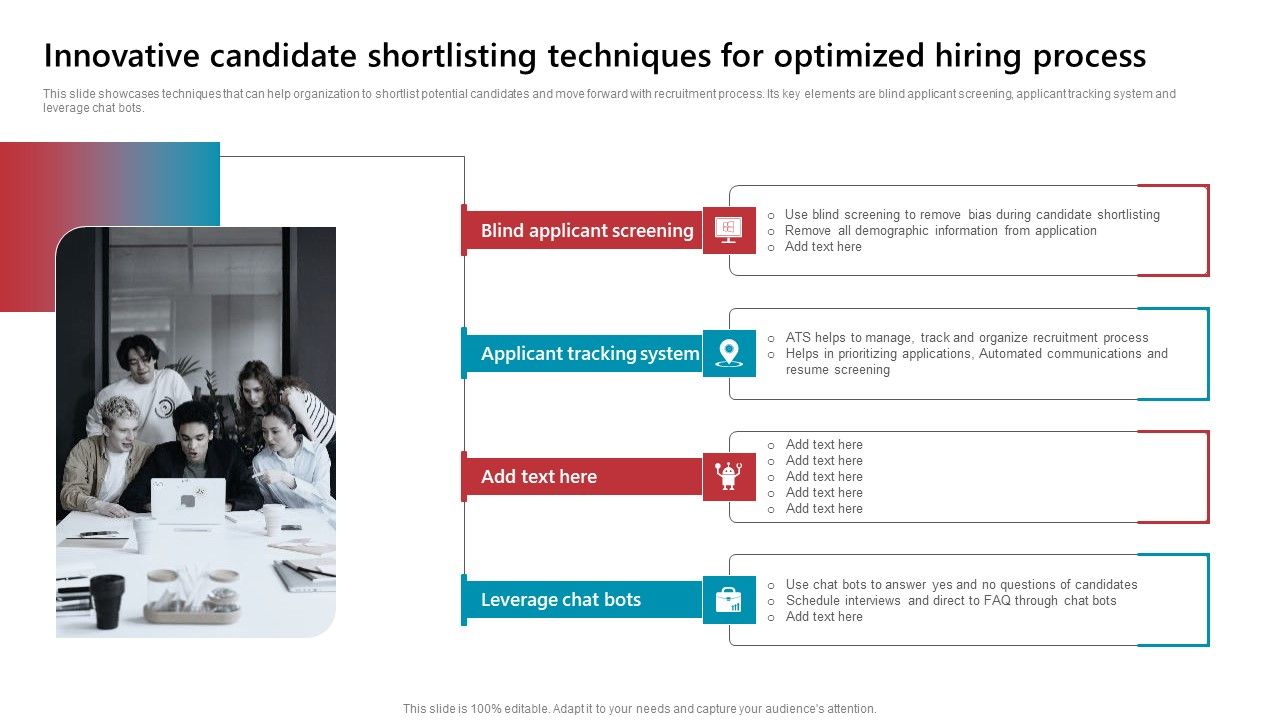 Innovative candidate shortlisting techniques for optimized hiring process

This slide showcases techniques that can help organization to shortlist potential candidates and move forward with recruitment process. Its key elements are blind applicant screening, applicant tracking system and leverage chat bots.

Blind applicant screening

o Use blind screening to remove bias during candidate shortlisting
o Remove all demographic information from application
o Add text here

Applicant tracking system

o ATS helps to manage, track and organize recruitment process
o Helps in prioritizing applications, Automated communications and resume screening

Add text here

o Add text here
o Add text here
o Add text here
o Add text here
o Add text here

Leverage chat bots

o Use chat bots to answer yes and no questions of candidates
o Schedule interviews and direct to FAQ through chat bots
o Add text here

This slide is 100% editable. Adapt it to your needs and capture your audience's attention.